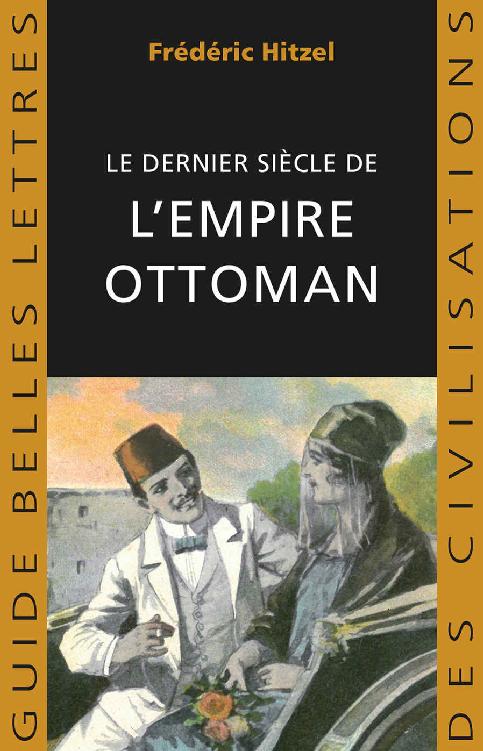 GUIDE BELLES LETTRES

Frédéric Hitzel

LE DERNIER SIÈCLE DE
L'EMPIRE OTTOMAN

DES CIVILISATIONS